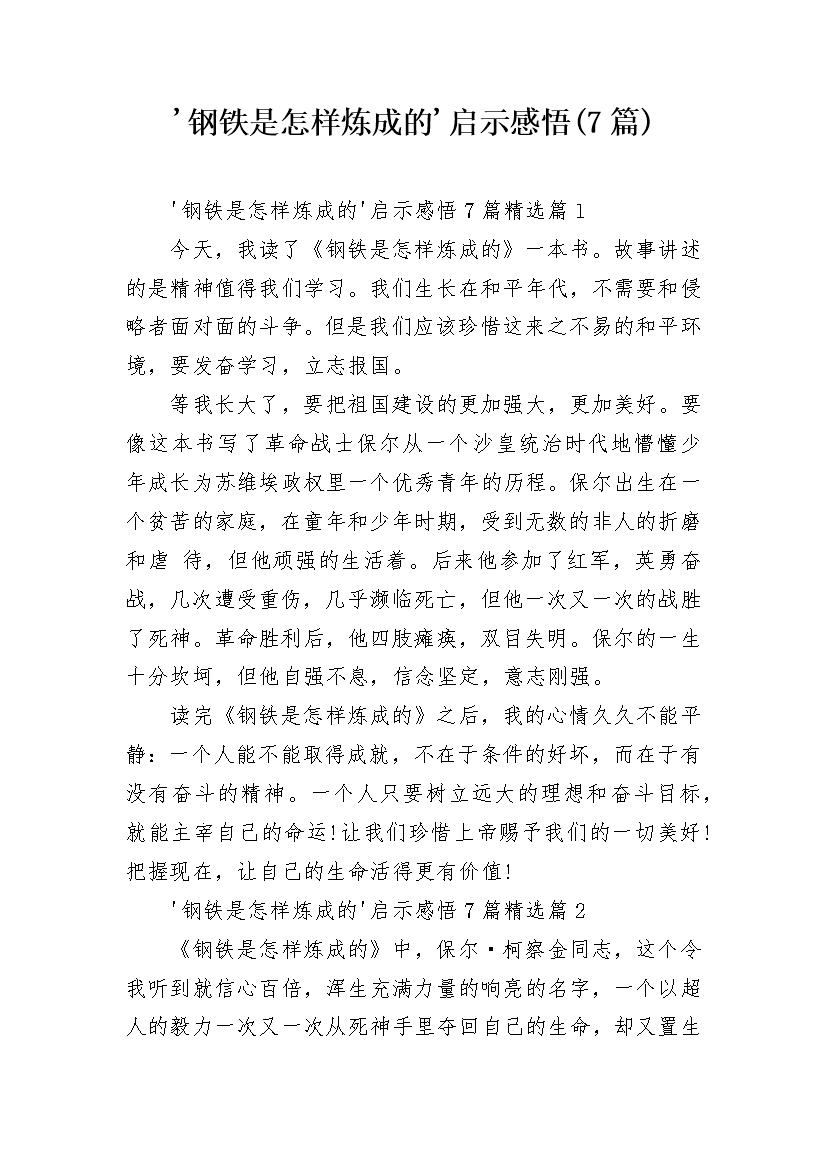 '钢铁是怎样炼成的'启示感悟(7篇)

'钢铁是怎样炼成的'启示感悟7篇精选篇1

今天，我读了《钢铁是怎样炼成的》一本书。故事讲述的是精神值得我们学习。我们生长在和平年代，不需要和侵略者面对面的斗争。但是我们应该珍惜这来之不易的和平环境，要发奋学习，立志报国。

等我长大了，要把祖国建设的更加强大，更加美好。要像这本书写了革命战士保尔从一个沙皇统治时代地懵懂少年成长为苏维埃政权里一个优秀青年的历程。保尔出生在一个贫苦的家庭，在童年和少年时期，受到无数的非人的折磨和虐 待，但他顽强的生活着。后来他参加了红军，英勇奋战，几次遭受重伤，几乎濒临死亡，但他一次又一次的战胜了死神。革命胜利后，他四肢瘫痪，双目失明。保尔的一生十分坎坷，但他自强不息，信念坚定，意志刚强。

读完《钢铁是怎样炼成的》之后，我的心情久久不能平静：一个人能不能取得成就，不在于条件的好坏，而在于有没有奋斗的精神。一个人只要树立远大的理想和奋斗目标，就能主宰自己的命运!让我们珍惜上帝赐予我们的一切美好!把握现在，让自己的生命活得更有价值!

'钢铁是怎样炼成的'启示感悟7篇精选篇2

《钢铁是怎样炼成的》中，保尔·柯察金同志，这个令我听到就信心百倍，浑生充满力量的响亮的名字，一个以超人的毅力一次又一次从死神手里夺回自己的生命，却又置生